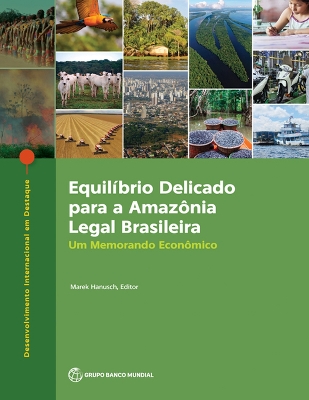 Desenvolvimento Internacional em Destaque

Equilíbrio Delicado para a Amazônia Legal Brasileira
Um Memorando Econômico

Marek Hanusch, Editor

GRUPO BANCO MUNDIAL